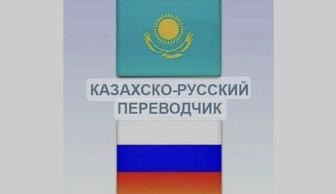 КАЗАХСКО-РУССКИЙ
ПЕРЕВОДЧИК